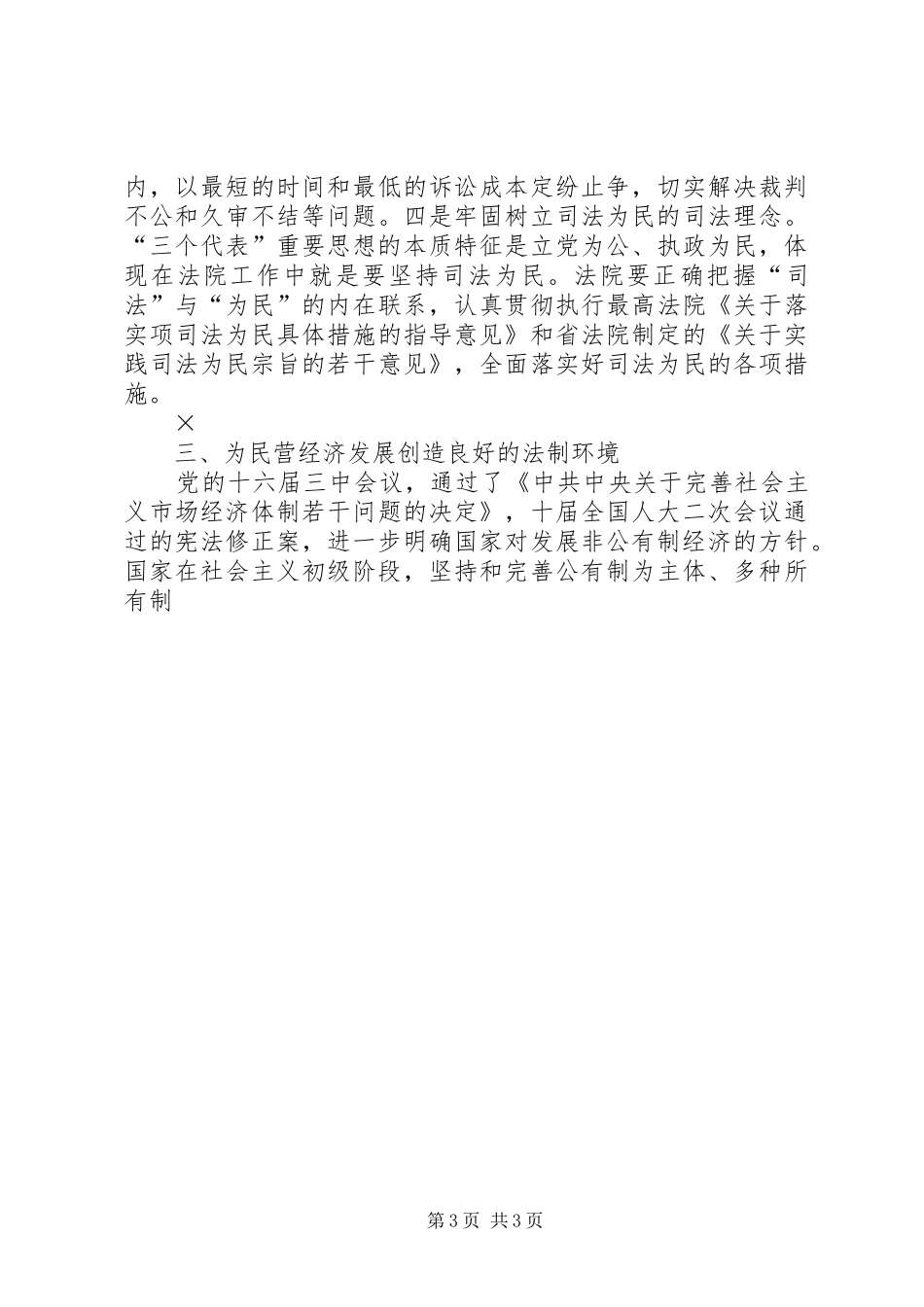 内，以最短的时间和最低的诉讼成本定纷止争，切实解决裁判不公和久审不结等问题。四是牢固树立司法为民的司法理念。“三个代表”重要思想的本质特征是立党为公、执政为民，体现在法院工作中就是要坚持司法为民。法院要正确把握“司法”与“为民”的内在联系，认真贯彻执行最高法院《关于落实项司法为民具体措施的指导意见》和省法院制定的《关于实践司法为民宗旨的若干意见》，全面落实好司法为民的各项措施。

×

三、为民营经济发展创造良好的法制环境

党的十六届三中会议，通过了《中共中央关于完善社会主义市场经济体制若干问题的决定》，十届全国人大二次会议通过的宪法修正案，进一步明确国家对发展非公有制经济的方针。国家在社会主义初级阶段，坚持和完善公有制为主体、多种所有制

第3页 共3页